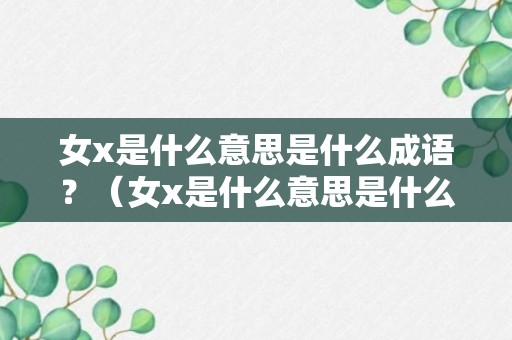 女x是什么意思是什么成语？（女x是什么意思是什么